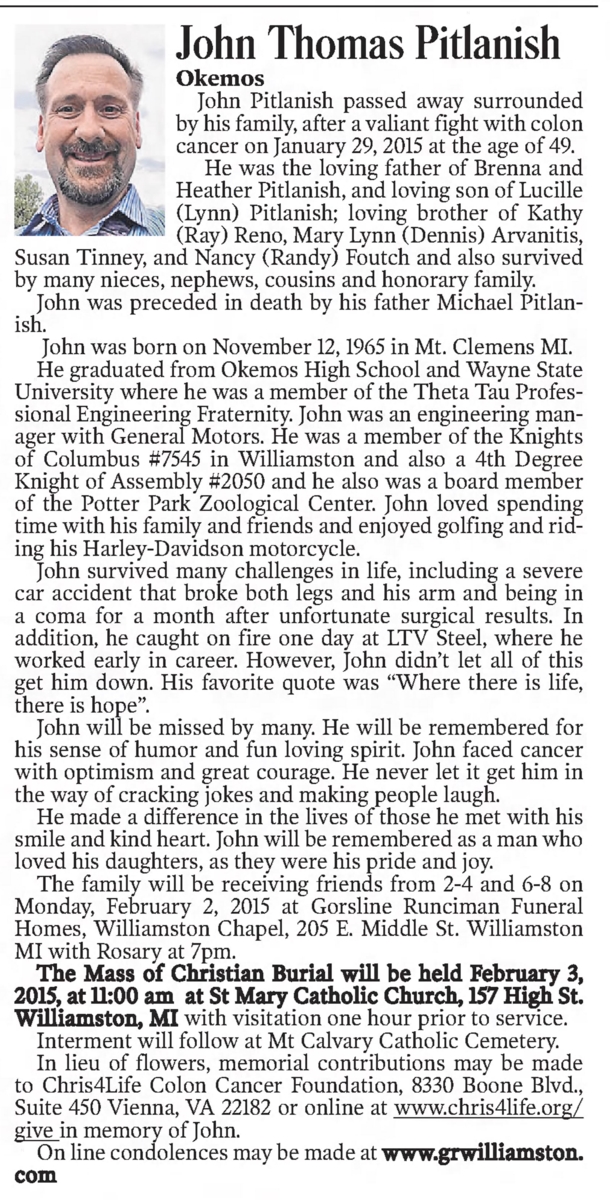 John Thomas Pitlanish

Okemos

John Pitlanish passed away surrounded by his family, after a valiant fight with colon cancer on January 29, 2015 at the age of 49.

He was the loving father of Brenna and Heather Pitlanish, and loving son of Lucille (Lynn) Pitlanish; loving brother of Kathy (Ray) Reno, Mary Lynn (Dennis) Arvanitis, Susan Tinney, and Nancy (Randy) Foutch and also survived by many nieces, nephews, cousins and honorary family.

John was preceded in death by his father Michael Pitlanish.

John was born on November 12, 1965 in Mt. Clemens MI.

He graduated from Okemos High School and Wayne State University where he was a member of the Theta Tau Professional Engineering Fraternity. John was an engineering manager with General Motors. He was a member of the Knights of Columbus #7545 in Williamston and also a 4th Degree Knight of Assembly #2050 and he also was a board member of the Potter Park Zoological Center. John loved spending time with his family and friends and enjoyed golfing and riding his Harley-Davidson motorcycle.

John survived many challenges in life, including a severe car accident that broke both legs and his arm and being in a coma for a month after unfortunate surgical results. In addition, he caught on fire one day at LTV Steel, where he worked early in career. However, John didn't let all of this get him down. His favorite quote was "Where there is life, there is hope".

John will be missed by many. He will be remembered for his sense of humor and fun loving spirit. John faced cancer with optimism and great courage. He never let it get him in the way of cracking jokes and making people laugh.

He made a difference in the lives of those he met with his smile and kind heart. John will be remembered as a man who loved his daughters, as they were his pride and joy.

The family will be receiving friends from 2-4 and 6-8 on Monday, February 2, 2015 at Gorsline Runciman Funeral Homes, Williamston Chapel, 205 E. Middle St. Williamston MI with Rosary at 7pm.

The Mass of Christian Burial will be held February 3, 2015, at 11:00 am at St Mary Catholic Church, 157 High St. Williamston, MI with visitation one hour prior to service.

Interment will follow at Mt Calvary Catholic Cemetery.

In lieu of flowers, memorial contributions may be made to Chris4Life Colon Cancer Foundation, 8330 Boone Blvd., Suite 450 Vienna, VA 22182 or online at www.chris4life.org/give in memory of John.

On line condolences may be made at www.grwilliamston.com